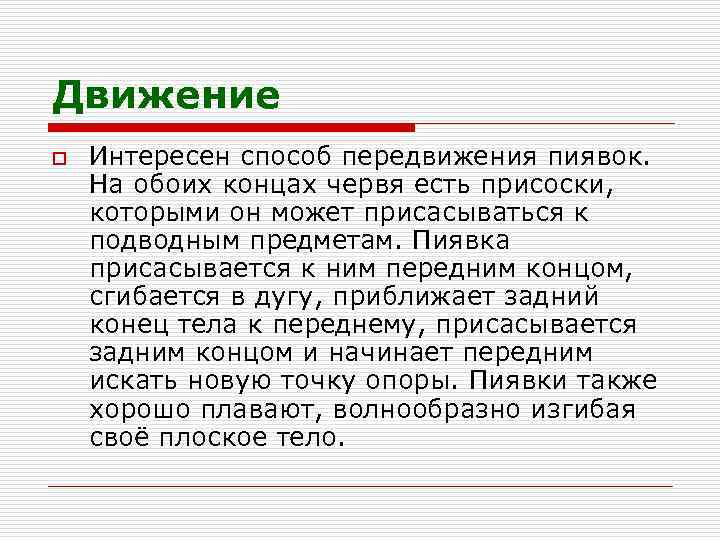 Движение

Интересен способ передвижения пиявок. На обоих концах червя есть присоски, которыми он может присасываться к подводным предметам. Пиявка присасывается к ним передним концом, сгибается в дугу, приближает задний конец тела к переднему, присасывается задним концом и начинает передним искать новую точку опоры. Пиявки также хорошо плавают, волнообразно изгибая своё плоское тело.